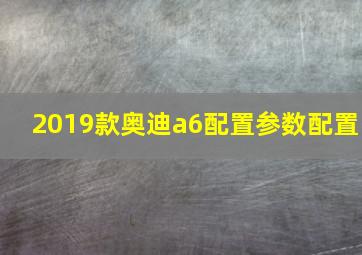 2019款奥迪a6配置参数配置